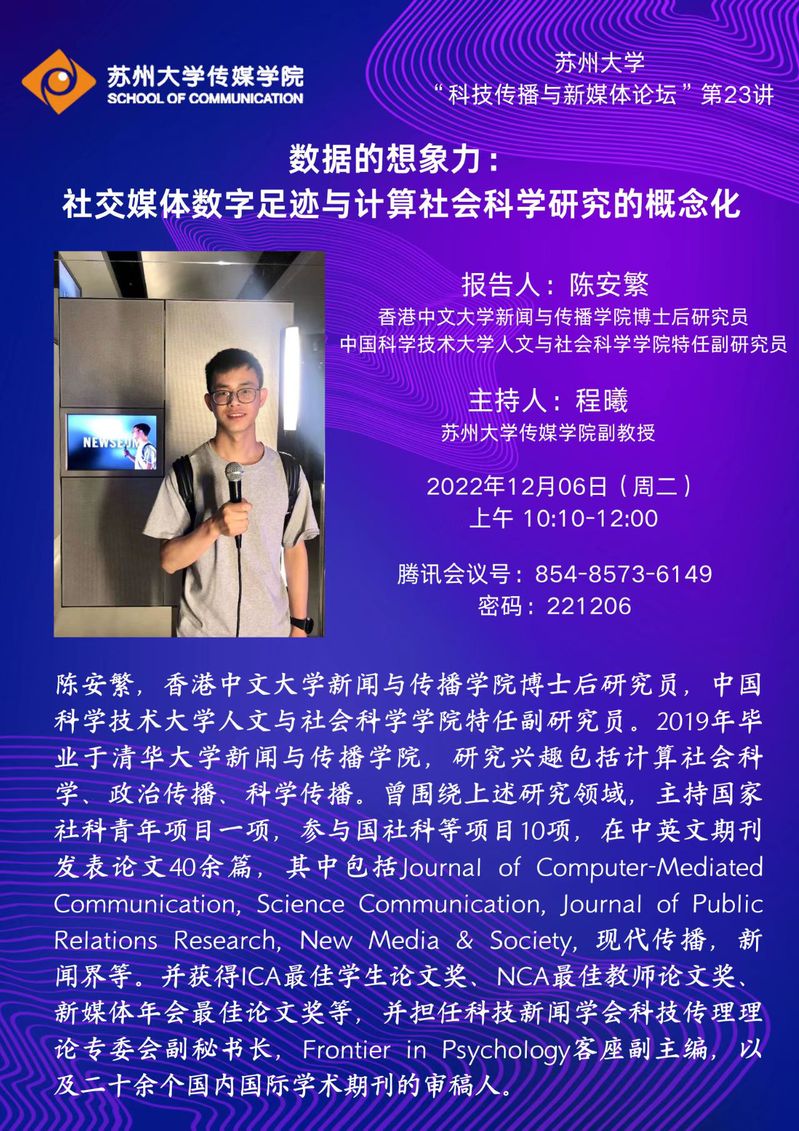 苏州大学传媒学院
SCHOOL OF COMMUNICATION

苏州大学
“科技传播与新媒体论坛”第23讲

数据的想象力：
社交媒体数字足迹与计算社会科学研究的概念化

NEWSEUM

报告人：陈安繁
香港中文大学新闻与传播学院博士后研究员
中国科学技术大学人文与社会科学学院特任副研究员

主持人：程曦
苏州大学传媒学院副教授

2022年12月06日（周二）
上午 10:10-12:00

腾讯会议号：854-8573-6149
密码：221206

陈安繁，香港中文大学新闻与传播学院博士后研究员，中国科学技术大学人文与社会科学学院特任副研究员。2019年毕业于清华大学新闻与传播学院，研究兴趣包括计算社会科学、政治传播、科学传播。曾围绕上述研究领域，主持国家社科青年项目一项，参与国社科等项目10项，在中英文期刊发表论文40余篇，其中包括Journal of Computer-Mediated Communication, Science Communication, Journal of Public Relations Research, New Media & Society, 现代传播，新闻界等。并获得ICA最佳学生论文奖、NCA最佳教师论文奖、新媒体年会最佳论文奖等，并担任科技新闻学会科技传理理论专委会副秘书长，Frontier in Psychology客座副主编，以及二十余个国内国际学术期刊的审稿人。